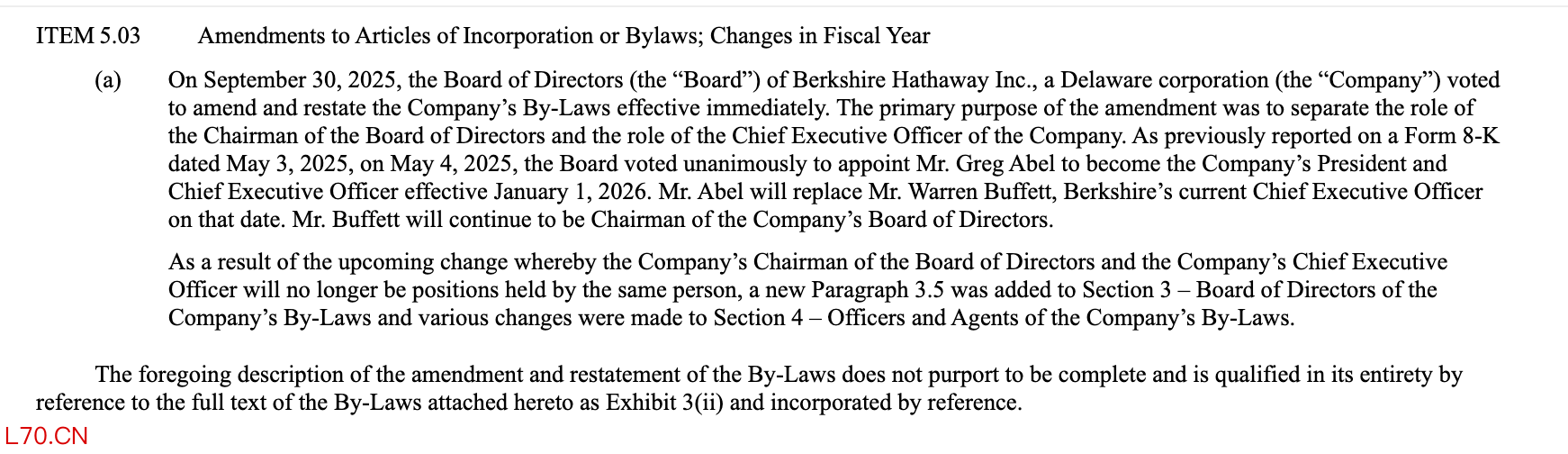 ITEM 5.03 Amendments to Articles of Incorporation or Bylaws; Changes in Fiscal Year

(a) On September 30, 2025, the Board of Directors (the “Board”) of Berkshire Hathaway Inc., a Delaware corporation (the “Company”) voted to amend and restate the Company’s By-Laws effective immediately. The primary purpose of the amendment was to separate the role of the Chairman of the Board of Directors and the role of the Chief Executive Officer of the Company. As previously reported on a Form 8-K dated May 3, 2025, on May 4, 2025, the Board voted unanimously to appoint Mr. Greg Abel to become the Company’s President and Chief Executive Officer effective January 1, 2026. Mr. Abel will replace Mr. Warren Buffett, Berkshire’s current Chief Executive Officer on that date. Mr. Buffett will continue to be Chairman of the Company’s Board of Directors.

As a result of the upcoming change whereby the Company’s Chairman of the Board of Directors and the Company’s Chief Executive Officer will no longer be positions held by the same person, a new Paragraph 3.5 was added to Section 3 – Board of Directors of the Company’s By-Laws and various changes were made to Section 4 – Officers and Agents of the Company’s By-Laws.

The foregoing description of the amendment and restatement of the By-Laws does not purport to be complete and is qualified in its entirety by reference to the full text of the By-Laws attached hereto as Exhibit 3(ii) and incorporated by reference.

L70.CN